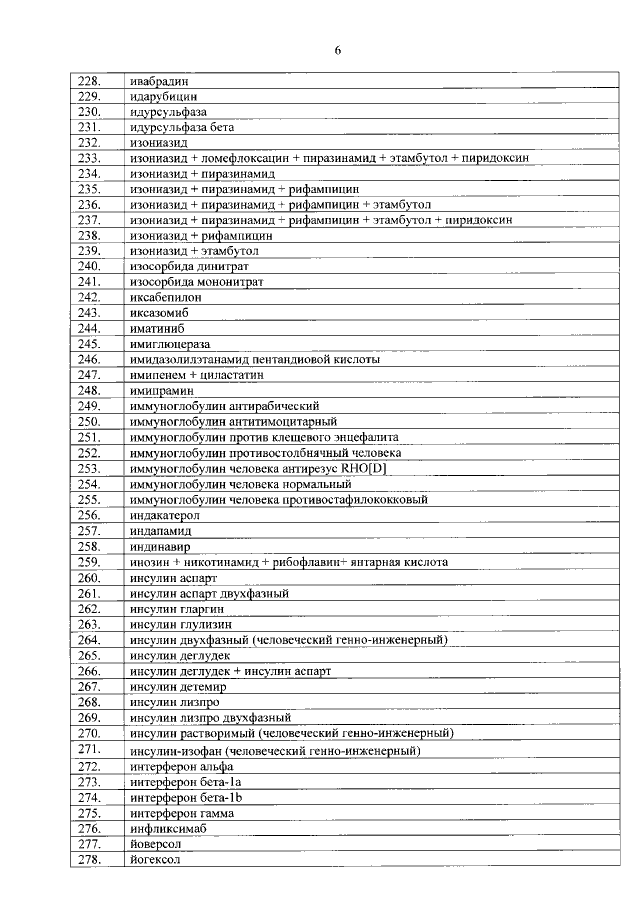 6

| 228. | ивабрадин |
|---|---|
| 229. | идарубицин |
| 230. | идурсульфаза |
| 231. | идурсульфаза бета |
| 232. | изониазид |
| 233. | изониазид + ломефлоксацин + пиразинамид + этамбутол + пиридоксин |
| 234. | изониазид + пиразинамид |
| 235. | изониазид + пиразинамид + рифампицин |
| 236. | изониазид + пиразинамид + рифампицин + этамбутол |
| 237. | изониазид + пиразинамид + рифампицин + этамбутол + пиридоксин |
| 238. | изониазид + рифампицин |
| 239. | изониазид + этамбутол |
| 240. | изосорбида динитрат |
| 241. | изосорбида мононитрат |
| 242. | иксабепилон |
| 243. | иксазомиб |
| 244. | иматиниб |
| 245. | имиглюцераза |
| 246. | имидазолилэтанамид пентандиовой кислоты |
| 247. | имипенем + циластатин |
| 248. | имипрамин |
| 249. | иммуноглобулин антирабический |
| 250. | иммуноглобулин антитимоцитарный |
| 251. | иммуноглобулин против клещевого энцефалита |
| 252. | иммуноглобулин противостолбнячный человека |
| 253. | иммуноглобулин человека антирезус RHO[D] |
| 254. | иммуноглобулин человека нормальный |
| 255. | иммуноглобулин человека противостафилококковый |
| 256. | индакатерол |
| 257. | индапамид |
| 258. | индинавир |
| 259. | инозин + никотинамид + рибофлавин+ янтарная кислота |
| 260. | инсулин аспарт |
| 261. | инсулин аспарт двухфазный |
| 262. | инсулин гларгин |
| 263. | инсулин глулизин |
| 264. | инсулин двухфазный (человеческий генно-инженерный) |
| 265. | инсулин деглудек |
| 266. | инсулин деглудек + инсулин аспарт |
| 267. | инсулин детемир |
| 268. | инсулин лизпро |
| 269. | инсулин лизпро двухфазный |
| 270. | инсулин растворимый (человеческий генно-инженерный) |
| 271. | инсулин-изофан (человеческий генно-инженерный) |
| 272. | интерферон альфа |
| 273. | интерферон бета-1а |
| 274. | интерферон бета-1b |
| 275. | интерферон гамма |
| 276. | инфликсимаб |
| 277. | йоверсол |
| 278. | йогексол |